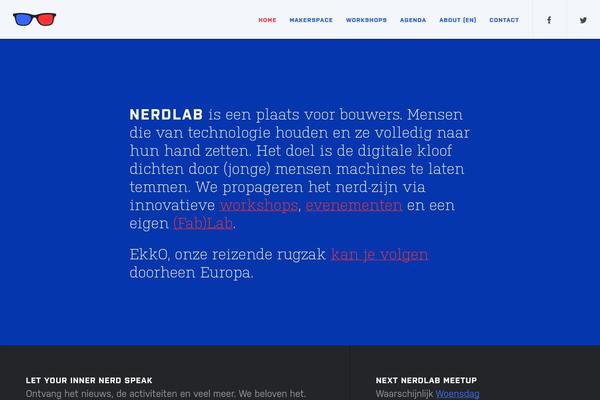 HOME MAKERSPACE WORKSHOPS AGENDA ABOUT (EN) CONTACT

NERDLAB is een plaats voor bouwers. Mensen die van technologie houden en ze volledig naar hun hand zetten. Het doel is de digitale kloof dichten door (jonge) mensen machines te laten temmen. We propageren het nerd-zijn via innovatieve workshops, evenementen en een eigen (Fab)Lab.

EkkO, onze reizende rugzak kan je volgen doorheen Europa.

LET YOUR INNER NERD SPEAK
Ontvang het nieuws, de activiteiten en veel meer. We beloven het.

NEXT NERDLAB MEETUP
Waarschijnlijk Woensdag